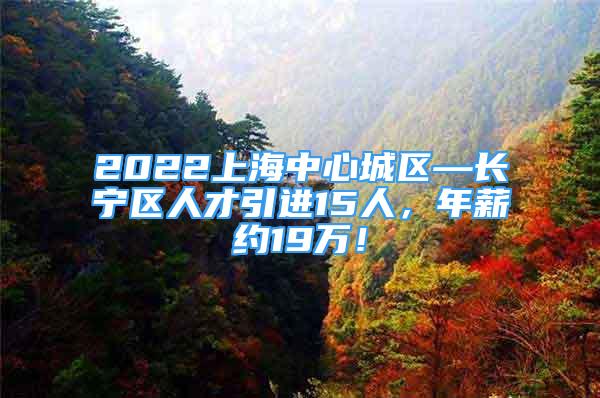 2022上海中心城区—长宁区人才引进15人，年薪约19万！